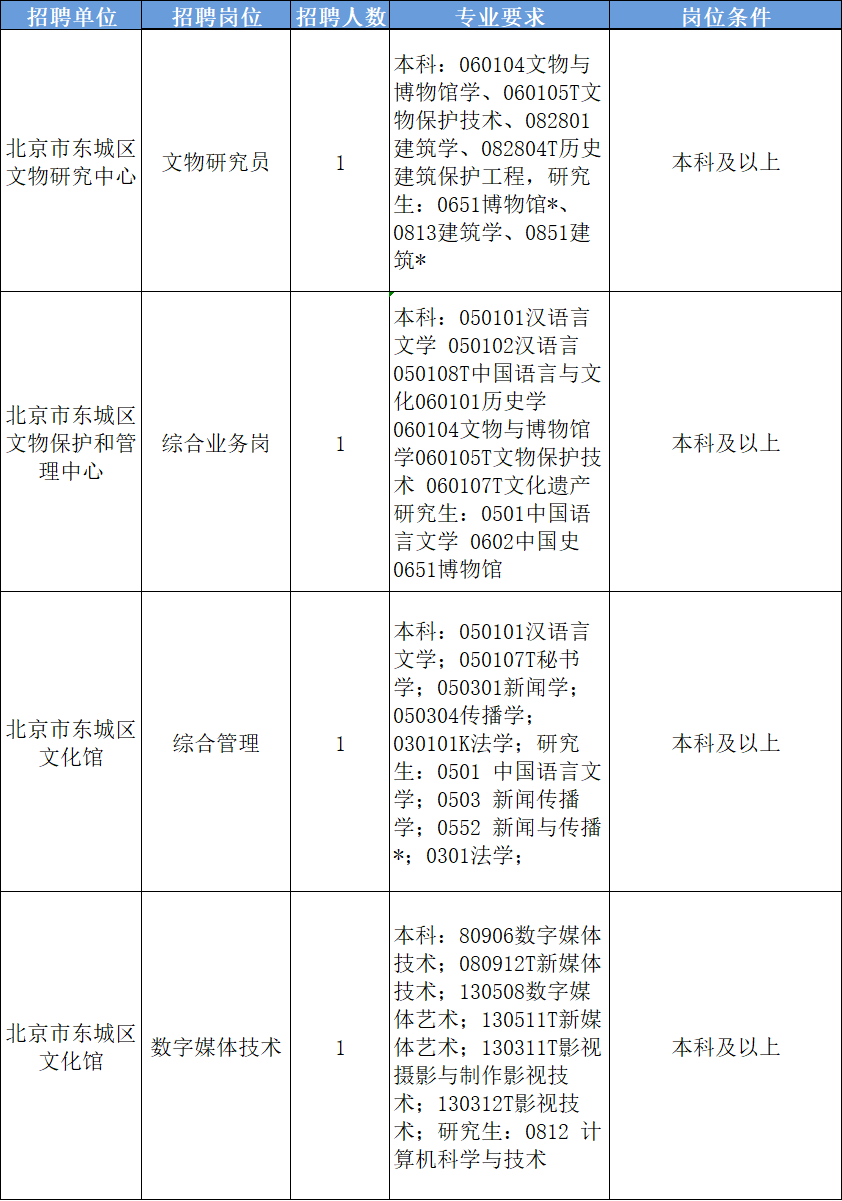 | 招聘单位 | 招聘岗位 | 招聘人数 | 专业要求 | 岗位条件 |
|---|---|---|---|---|
| 北京市东城区文物研究中心 | 文物研究员 | 1 | 本科：060104文物与博物馆学、060105T文物保护技术、082801建筑学、082804T历史建筑保护工程，研究生：0651博物馆*、0813建筑学、0851建筑* | 本科及以上 |
| 北京市东城区文物保护和管理中心 | 综合业务岗 | 1 | 本科：050101汉语言文学 050102汉语言 050108T中国语言与文化060101历史学 060104文物与博物馆学060105T文物保护技术 060107T文化遗产 研究生：0501中国语言文学 0602中国史 0651博物馆 | 本科及以上 |
| 北京市东城区文化馆 | 综合管理 | 1 | 本科：050101汉语言文学；050107T秘书学；050301新闻学；050304传播学；030101K法学；研究生：0501 中国语言文学；0503 新闻传播学；0552 新闻与传播*；0301法学； | 本科及以上 |
| 北京市东城区文化馆 | 数字媒体技术 | 1 | 本科：80906数字媒体技术；080912T新媒体技术；130508数字媒体艺术；130511T新媒体艺术；130311T影视摄影与制作影视技术；130312T影视技术；研究生：0812 计算机科学与技术 | 本科及以上 |